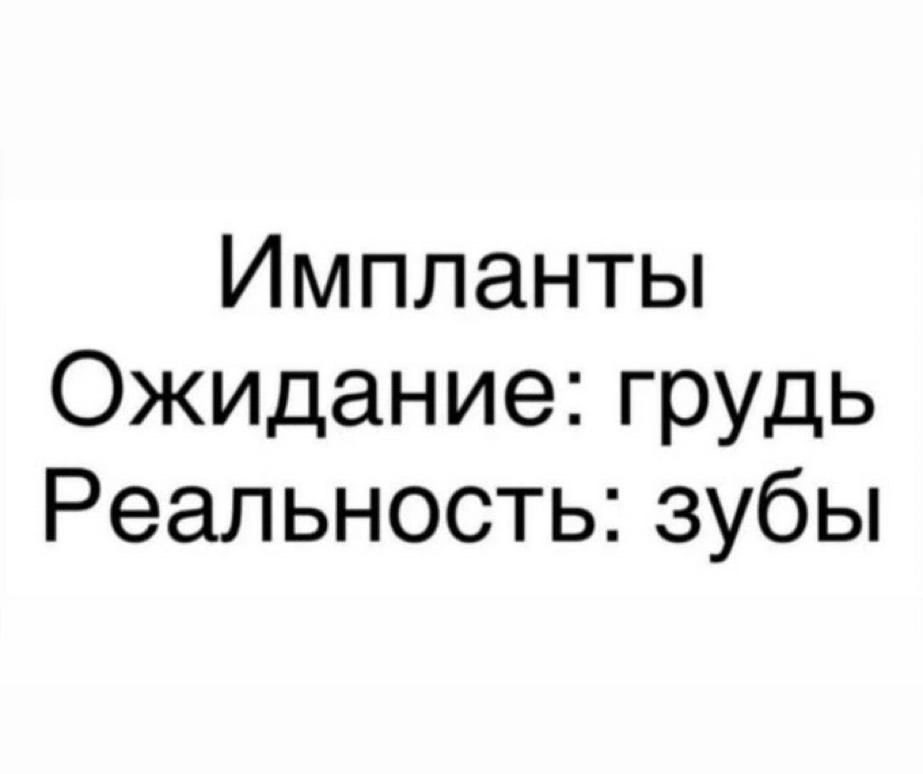 Импланты
Ожидание: грудь
Реальность: зубы